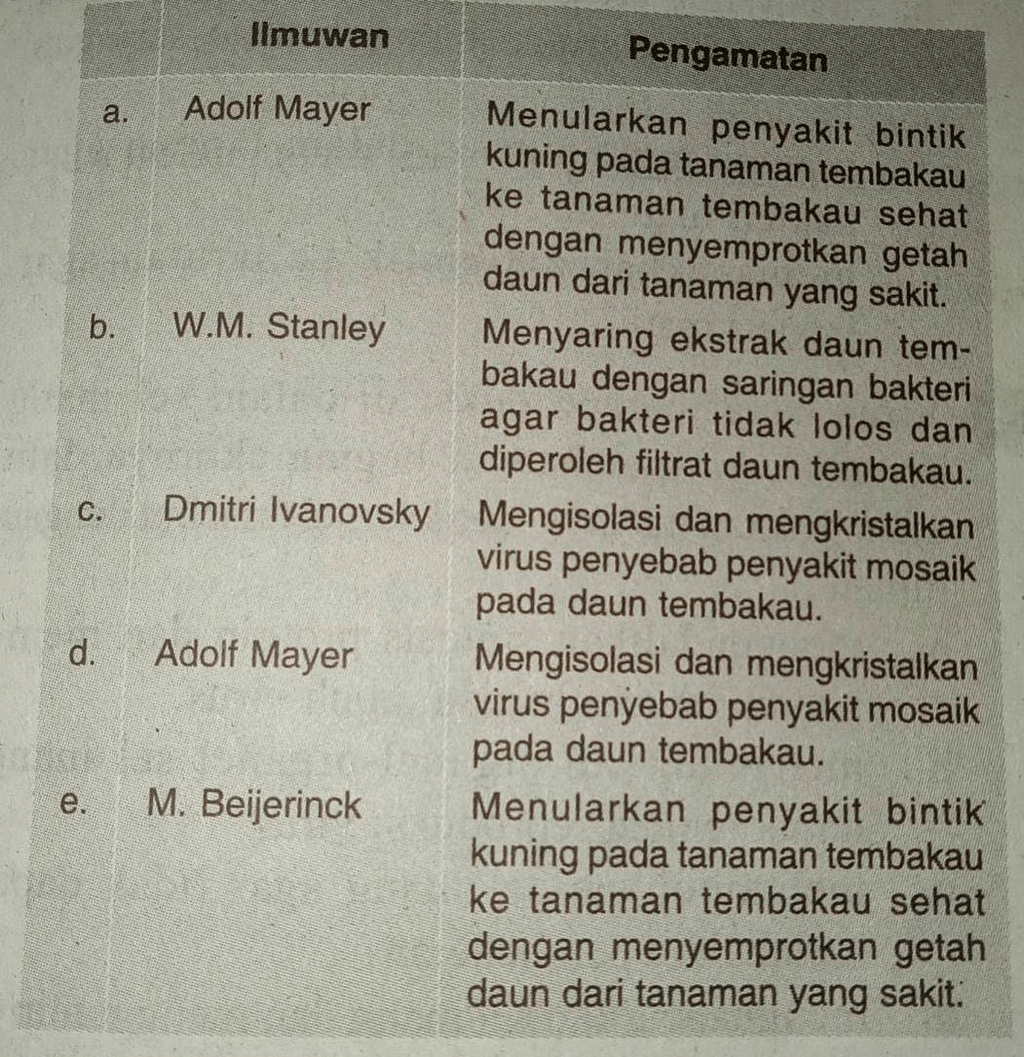 | | Ilmuwan | Pengamatan |
|---|---|---|
| a. | Adolf Mayer | Menularkan penyakit bintik kuning pada tanaman tembakau ke tanaman tembakau sehat dengan menyemprotkan getah daun dari tanaman yang sakit. |
| b. | W.M. Stanley | Menyaring ekstrak daun tembakau dengan saringan bakteri agar bakteri tidak lolos dan diperoleh filtrat daun tembakau. |
| c. | Dmitri Ivanovsky | Mengisolasi dan mengkristalkan virus penyebab penyakit mosaik pada daun tembakau. |
| d. | Adolf Mayer | Mengisolasi dan mengkristalkan virus penyebab penyakit mosaik pada daun tembakau. |
| e. | M. Beijerinck | Menularkan penyakit bintik kuning pada tanaman tembakau ke tanaman tembakau sehat dengan menyemprotkan getah daun dari tanaman yang sakit. |